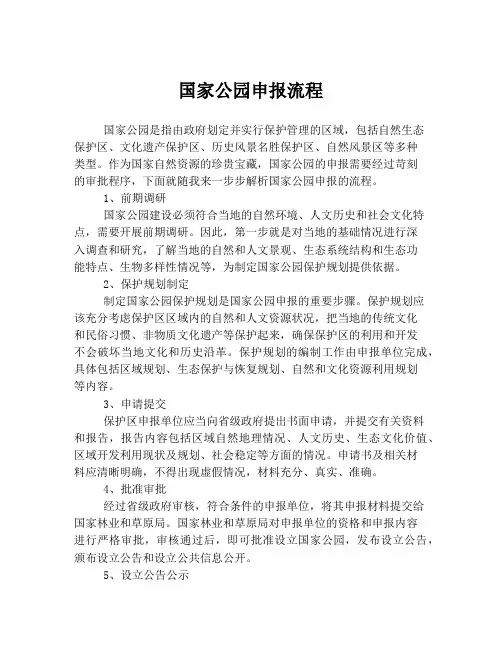 国家公园申报流程

国家公园是指由政府划定并实行保护管理的区域，包括自然生态保护区、文化遗产保护区、历史风景名胜保护区、自然风景区等多种类型。作为国家自然资源的珍贵宝藏，国家公园的申报需要经过苛刻的审批程序，下面就随我来一步步解析国家公园申报的流程。

1、前期调研

国家公园建设必须符合当地的自然环境、人文历史和社会文化特点，需要开展前期调研。因此，第一步就是对当地的基础情况进行深入调查和研究，了解当地的自然和人文景观、生态系统结构和生态功能特点、生物多样性情况等，为制定国家公园保护规划提供依据。

2、保护规划制定

制定国家公园保护规划是国家公园申报的重要步骤。保护规划应该充分考虑保护区区域内的自然和人文资源状况，把当地的传统文化和民俗习惯、非物质文化遗产等保护起来，确保保护区的利用和开发不会破坏当地文化和历史沿革。保护规划的编制工作由申报单位完成，具体包括区域规划、生态保护与恢复规划、自然和文化资源利用规划等内容。

3、申请提交

保护区申报单位应当向省级政府提出书面申请，并提交有关资料和报告，报告内容包括区域自然地理情况、人文历史、生态文化价值、区域开发利用现状及规划、社会稳定等方面的情况。申请书及相关材料应清晰明确，不得出现虚假情况，材料充分、真实、准确。

4、批准审批

经过省级政府审核，符合条件的申报单位，将其申报材料提交给国家林业和草原局。国家林业和草原局对申报单位的资格和申报内容进行严格审批，审核通过后，即可批准设立国家公园，发布设立公告，颁布设立公告和设立公共信息公开。

5、设立公告公示